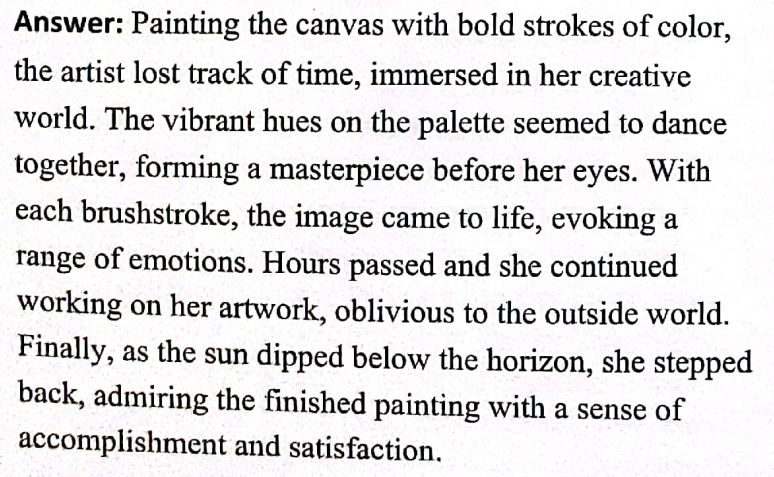 Answer: Painting the canvas with bold strokes of color, the artist lost track of time, immersed in her creative world. The vibrant hues on the palette seemed to dance together, forming a masterpiece before her eyes. With each brushstroke, the image came to life, evoking a range of emotions. Hours passed and she continued working on her artwork, oblivious to the outside world. Finally, as the sun dipped below the horizon, she stepped back, admiring the finished painting with a sense of accomplishment and satisfaction.